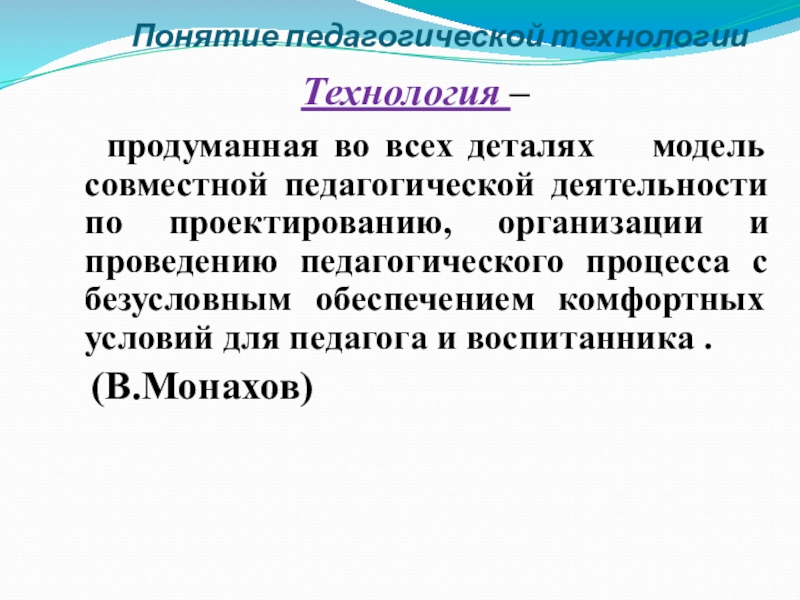 Понятие педагогической технологии

Технология –

продуманная во всех деталях модель совместной педагогической деятельности по проектированию, организации и проведению педагогического процесса с безусловным обеспечением комфортных условий для педагога и воспитанника .

(В.Монахов)